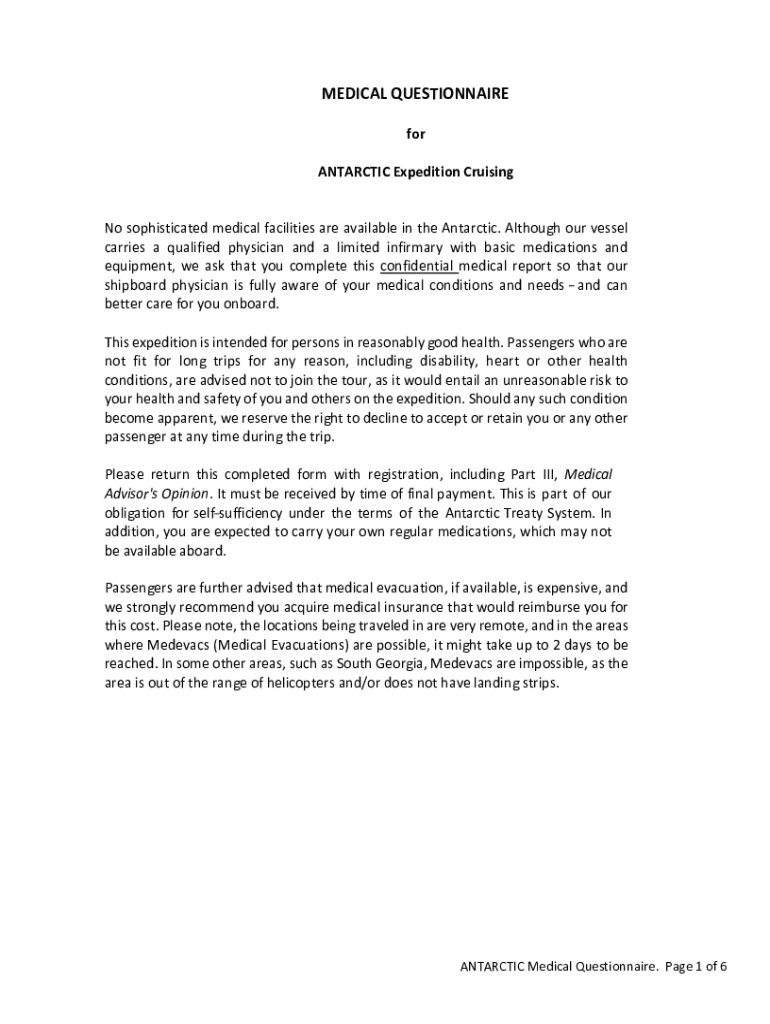 MEDICAL QUESTIONNAIRE

for

ANTARCTIC Expedition Cruising

No sophisticated medical facilities are available in the Antarctic. Although our vessel carries a qualified physician and a limited infirmary with basic medications and equipment, we ask that you complete this confidential medical report so that our shipboard physician is fully aware of your medical conditions and needs – and can better care for you onboard.

This expedition is intended for persons in reasonably good health. Passengers who are not fit for long trips for any reason, including disability, heart or other health conditions, are advised not to join the tour, as it would entail an unreasonable risk to your health and safety of you and others on the expedition. Should any such condition become apparent, we reserve the right to decline to accept or retain you or any other passenger at any time during the trip.

Please return this completed form with registration, including Part III, Medical Advisor's Opinion. It must be received by time of final payment. This is part of our obligation for self-sufficiency under the terms of the Antarctic Treaty System. In addition, you are expected to carry your own regular medications, which may not be available aboard.

Passengers are further advised that medical evacuation, if available, is expensive, and we strongly recommend you acquire medical insurance that would reimburse you for this cost. Please note, the locations being traveled in are very remote, and in the areas where Medevacs (Medical Evacuations) are possible, it might take up to 2 days to be reached. In some other areas, such as South Georgia, Medevacs are impossible, as the area is out of the range of helicopters and/or does not have landing strips.

ANTARCTIC Medical Questionnaire. Page 1 of 6